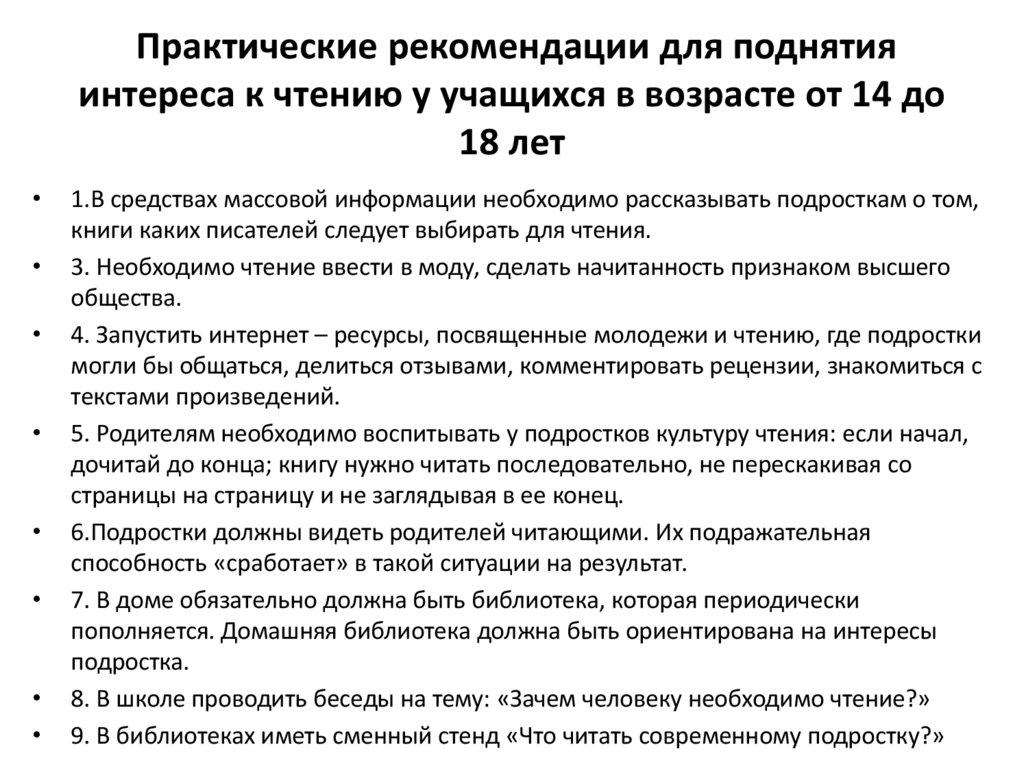 Практические рекомендации для поднятия интереса к чтению у учащихся в возрасте от 14 до 18 лет

• 1.В средствах массовой информации необходимо рассказывать подросткам о том, книги каких писателей следует выбирать для чтения.
• 3. Необходимо чтение ввести в моду, сделать начитанность признаком высшего общества.
• 4. Запустить интернет – ресурсы, посвященные молодежи и чтению, где подростки могли бы общаться, делиться отзывами, комментировать рецензии, знакомиться с текстами произведений.
• 5. Родителям необходимо воспитывать у подростков культуру чтения: если начал, дочитай до конца; книгу нужно читать последовательно, не перескакивая со страницы на страницу и не заглядывая в ее конец.
• 6.Подростки должны видеть родителей читающими. Их подражательная способность «сработает» в такой ситуации на результат.
• 7. В доме обязательно должна быть библиотека, которая периодически пополняется. Домашняя библиотека должна быть ориентирована на интересы подростка.
• 8. В школе проводить беседы на тему: «Зачем человеку необходимо чтение?»
• 9. В библиотеках иметь сменный стенд «Что читать современному подростку?»